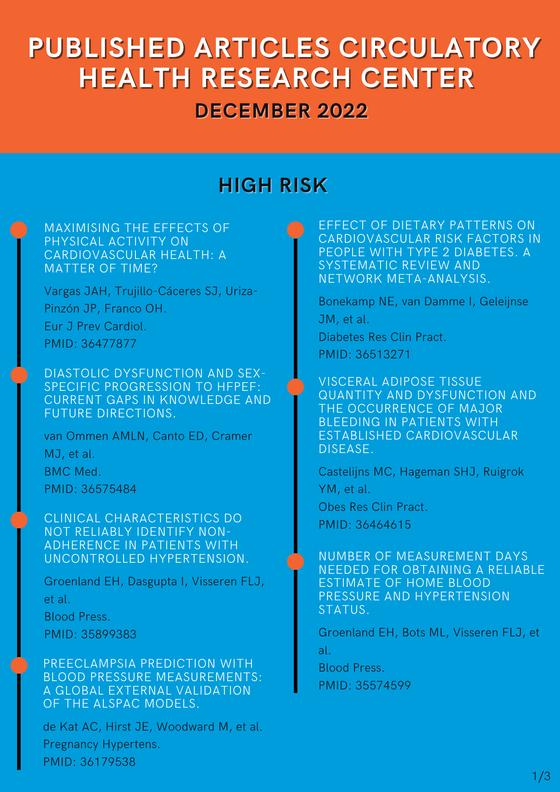 PUBLISHED ARTICLES CIRCULATORY HEALTH RESEARCH CENTER

DECEMBER 2022

HIGH RISK

MAXIMISING THE EFFECTS OF PHYSICAL ACTIVITY ON CARDIOVASCULAR HEALTH: A MATTER OF TIME?

Vargas JAH, Trujillo-Cáceres SJ, Uriza-Pinzón JP, Franco OH.
Eur J Prev Cardiol.
PMID: 36477877

DIASTOLIC DYSFUNCTION AND SEX-SPECIFIC PROGRESSION TO HFPEF: CURRENT GAPS IN KNOWLEDGE AND FUTURE DIRECTIONS.

van Ommen AMLN, Canto ED, Cramer MJ, et al.
BMC Med.
PMID: 36575484

CLINICAL CHARACTERISTICS DO NOT RELIABLY IDENTIFY NON-ADHERENCE IN PATIENTS WITH UNCONTROLLED HYPERTENSION.

Groenland EH, Dasgupta I, Visseren FLJ, et al.
Blood Press.
PMID: 35899383

PREECLAMPSIA PREDICTION WITH BLOOD PRESSURE MEASUREMENTS: A GLOBAL EXTERNAL VALIDATION OF THE ALSPAC MODELS.

de Kat AC, Hirst JE, Woodward M, et al.
Pregnancy Hypertens.
PMID: 36179538

EFFECT OF DIETARY PATTERNS ON CARDIOVASCULAR RISK FACTORS IN PEOPLE WITH TYPE 2 DIABETES. A SYSTEMATIC REVIEW AND NETWORK META-ANALYSIS.

Bonekamp NE, van Damme I, Geleijnse JM, et al.
Diabetes Res Clin Pract.
PMID: 36513271

VISCERAL ADIPOSE TISSUE QUANTITY AND DYSFUNCTION AND THE OCCURRENCE OF MAJOR BLEEDING IN PATIENTS WITH ESTABLISHED CARDIOVASCULAR DISEASE.

Castelijns MC, Hageman SHJ, Ruigrok YM, et al.
Obes Res Clin Pract.
PMID: 36464615

NUMBER OF MEASUREMENT DAYS NEEDED FOR OBTAINING A RELIABLE ESTIMATE OF HOME BLOOD PRESSURE AND HYPERTENSION STATUS.

Groenland EH, Bots ML, Visseren FLJ, et al.
Blood Press.
PMID: 35574599

1/3